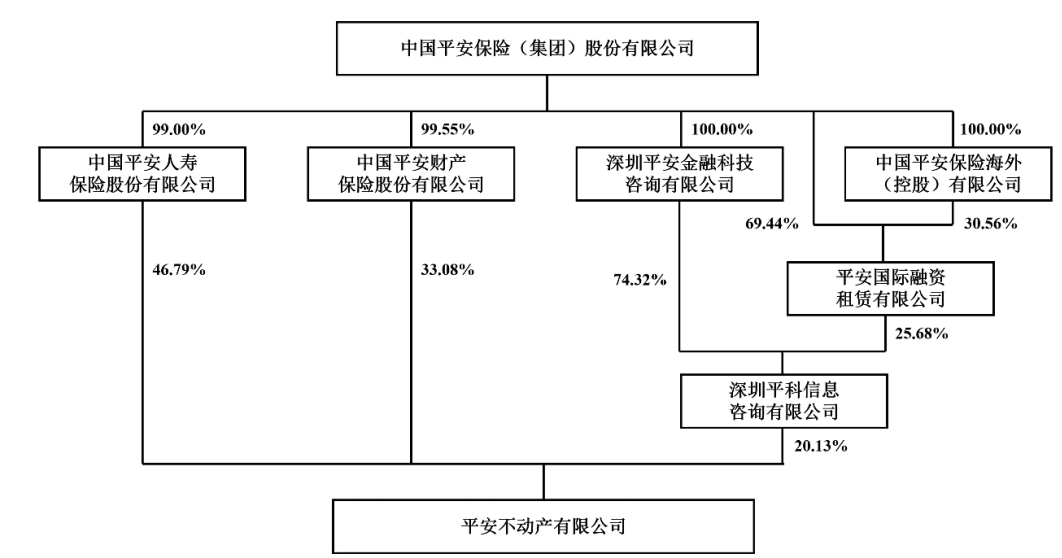 中国平安保险（集团）股份有限公司

99.00%

99.55%

100.00%

100.00%

中国平安人寿保险股份有限公司

中国平安财产保险股份有限公司

深圳平安金融科技咨询有限公司

中国平安保险海外（控股）有限公司

69.44%

30.56%

46.79%

33.08%

74.32%

平安国际融资租赁有限公司

25.68%

深圳平科信息咨询有限公司

20.13%

平安不动产有限公司